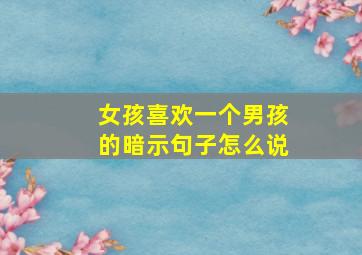 女孩喜欢一个男孩的暗示句子怎么说